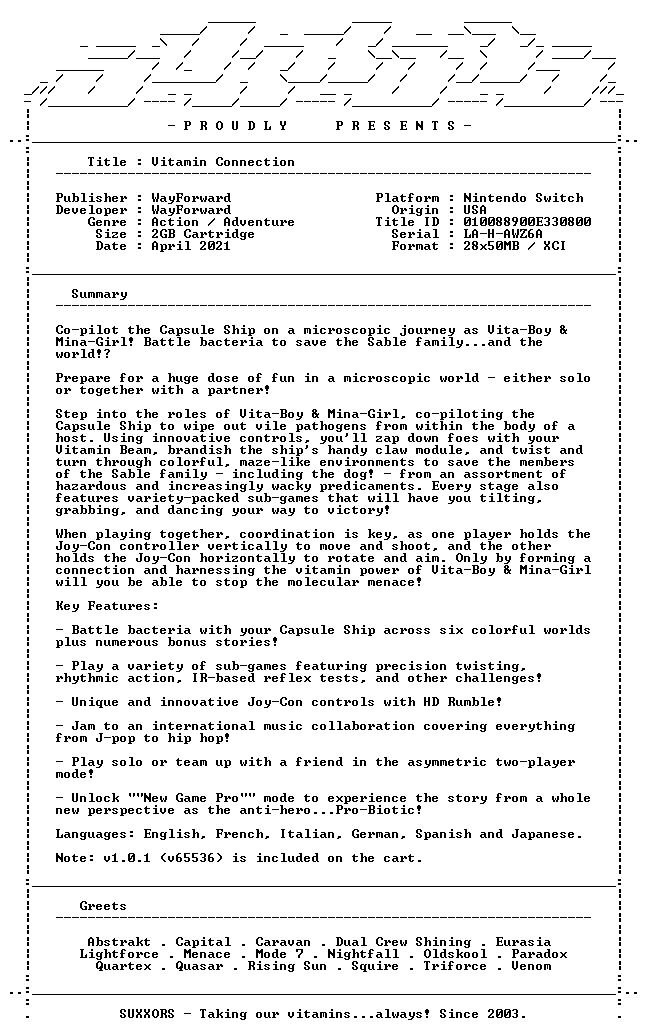 - P R O U D L Y P R E S E N T S -

Title : Vitamin Connection

Publisher : WayForward
Developer : WayForward
Genre : Action / Adventure
Size : 2GB Cartridge
Date : April 2021

Platform : Nintendo Switch
Origin : USA
Title ID : 010088900E330800
Serial : LA-H-AWZ6A
Format : 28x50MB / XCI

Summary

Co-pilot the Capsule Ship on a microscopic journey as Vita-Boy & Mina-Girl! Battle bacteria to save the Sable family...and the world!?

Prepare for a huge dose of fun in a microscopic world - either solo or together with a partner!

Step into the roles of Vita-Boy & Mina-Girl, co-piloting the Capsule Ship to wipe out vile pathogens from within the body of a host. Using innovative controls, you'll zap down foes with your Vitamin Beam, brandish the ship's handy claw module, and twist and turn through colorful, maze-like environments to save the members of the Sable family - including the dog! - from an assortment of hazardous and increasingly wacky predicaments. Every stage also features variety-packed sub-games that will have you tilting, grabbing, and dancing your way to victory!

When playing together, coordination is key, as one player holds the Joy-Con controller vertically to move and shoot, and the other holds the Joy-Con horizontally to rotate and aim. Only by forming a connection and harnessing the vitamin power of Vita-Boy & Mina-Girl will you be able to stop the molecular menace!

Key Features:

- Battle bacteria with your Capsule Ship across six colorful worlds plus numerous bonus stories!

- Play a variety of sub-games featuring precision twisting, rhythmic action, IR-based reflex tests, and other challenges!

- Unique and innovative Joy-Con controls with HD Rumble!

- Jam to an international music collaboration covering everything from J-pop to hip hop!

- Play solo or team up with a friend in the asymmetric two-player mode!

- Unlock ""New Game Pro"" mode to experience the story from a whole new perspective as the anti-hero...Pro-Biotic!

Languages: English, French, Italian, German, Spanish and Japanese.

Note: v1.0.1 (v65536) is included on the cart.

Greets

Abstrakt . Capital . Caravan . Dual Crew Shining . Eurasia
Lightforce . Menace . Mode 7 . Nightfall . Oldskool . Paradox
Quartex . Quasar . Rising Sun . Squire . Triforce . Venom

SUXXORS - Taking our vitamins...always! Since 2003.